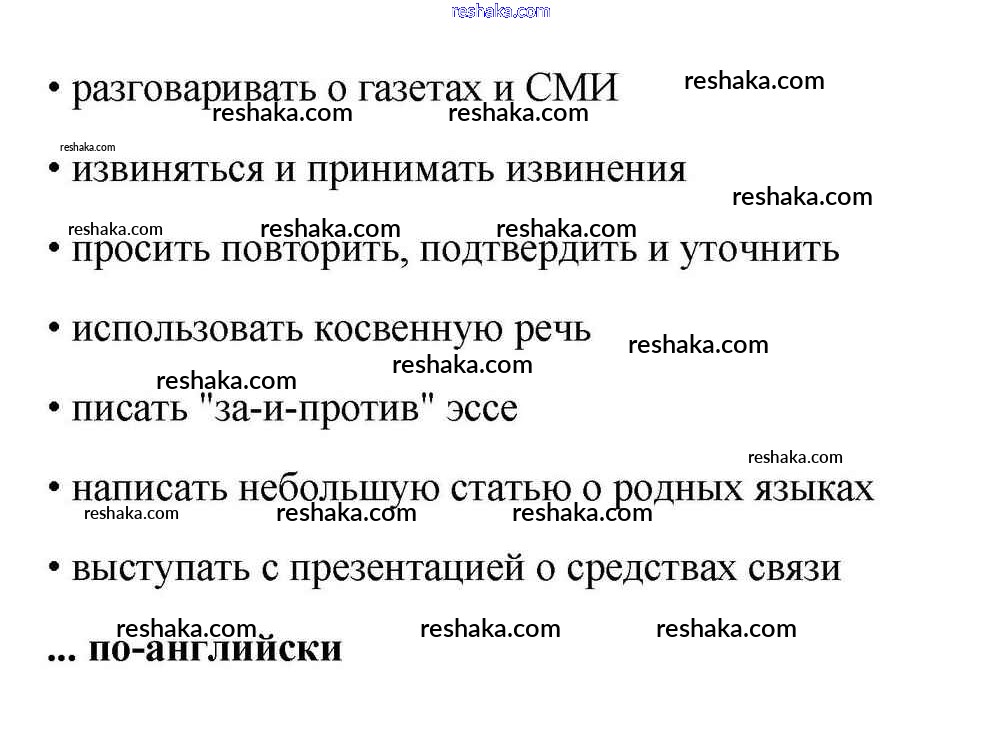 reshaka.com

• разговаривать о газетах и СМИ reshaka.com
reshaka.com reshaka.com

reshaka.com
• извиняться и принимать извинения
reshaka.com

reshaka.com reshaka.com reshaka.com
• просить повторить, подтвердить и уточнить

• использовать косвенную речь reshaka.com
reshaka.com reshaka.com

• писать "за-и-против" эссе
reshaka.com

• написать небольшую статью о родных языках
reshaka.com reshaka.com reshaka.com

• выступать с презентацией о средствах связи

reshaka.com reshaka.com reshaka.com
... по-английски